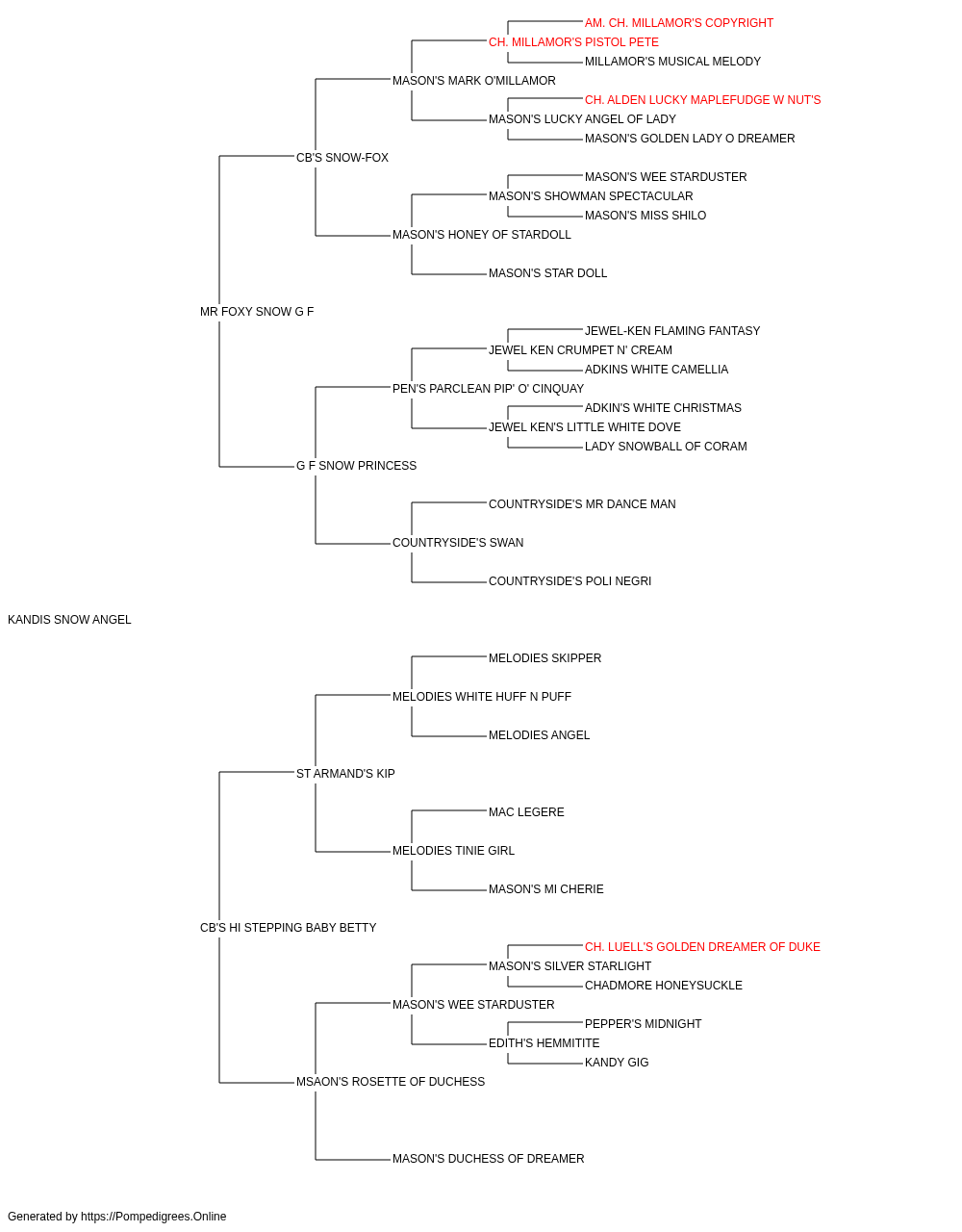 AM. CH. MILLAMOR'S COPYRIGHT
CH. MILLAMOR'S PISTOL PETE
MILLAMOR'S MUSICAL MELODY
MASON'S MARK O'MILLAMOR
CH. ALDEN LUCKY MAPLEFUDGE W NUT'S
MASON'S LUCKY ANGEL OF LADY
MASON'S GOLDEN LADY O DREAMER
CB'S SNOW-FOX
MASON'S WEE STARDUSTER
MASON'S SHOWMAN SPECTACULAR
MASON'S MISS SHILO
MASON'S HONEY OF STARDOLL
MASON'S STAR DOLL
MR FOXY SNOW G F
JEWEL-KEN FLAMING FANTASY
JEWEL KEN CRUMPET N' CREAM
ADKINS WHITE CAMELLIA
PEN'S PARCLEAN PIP' O' CINQUAY
ADKIN'S WHITE CHRISTMAS
JEWEL KEN'S LITTLE WHITE DOVE
LADY SNOWBALL OF CORAM
G F SNOW PRINCESS
COUNTRYSIDE'S MR DANCE MAN
COUNTRYSIDE'S SWAN
COUNTRYSIDE'S POLI NEGRI
KANDIS SNOW ANGEL
MELODIES SKIPPER
MELODIES WHITE HUFF N PUFF
MELODIES ANGEL
ST ARMAND'S KIP
MAC LEGERE
MELODIES TINIE GIRL
MASON'S MI CHERIE
CB'S HI STEPPING BABY BETTY
CH. LUELL'S GOLDEN DREAMER OF DUKE
MASON'S SILVER STARLIGHT
CHADMORE HONEYSUCKLE
MASON'S WEE STARDUSTER
PEPPER'S MIDNIGHT
EDITH'S HEMMITITE
KANDY GIG
MSAON'S ROSETTE OF DUCHESS
MASON'S DUCHESS OF DREAMER

Generated by https://Pompedigrees.Online